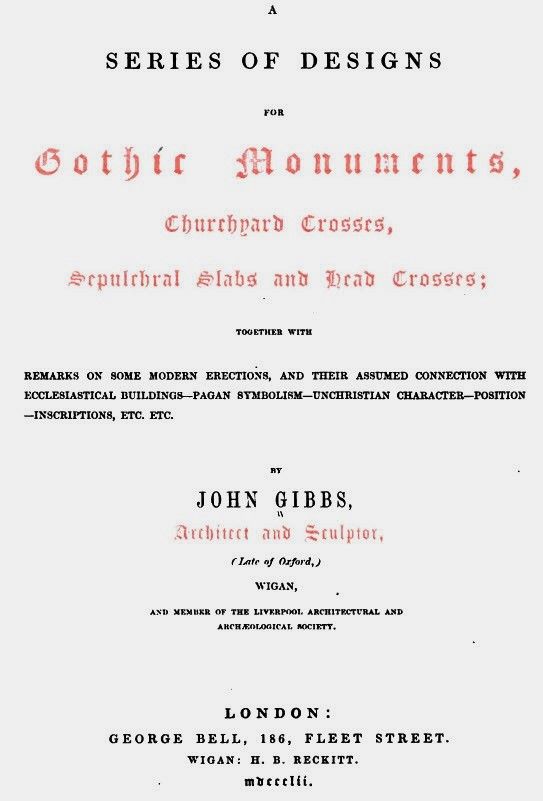 A

SERIES OF DESIGNS

FOR

Gothic Monuments,

Churchyard Crosses,

Sepulchral Slabs and Head Crosses;

TOGETHER WITH

REMARKS ON SOME MODERN ERECTIONS, AND THEIR ASSUMED CONNECTION WITH ECCLESIASTICAL BUILDINGS—PAGAN SYMBOLISM—UNCHRISTIAN CHARACTER—POSITION—INSCRIPTIONS, ETC. ETC.

BY

JOHN GIBBS,

Architect and Sculptor,

(Late of Oxford,)

WIGAN,

AND MEMBER OF THE LIVERPOOL ARCHITECTURAL AND ARCHÆOLOGICAL SOCIETY.

LONDON:

GEORGE BELL, 186, FLEET STREET.

WIGAN: H. B. RECKITT.

mdccclii.